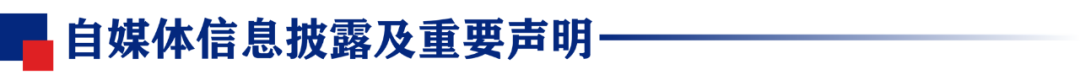 自媒体信息披露及重要声明